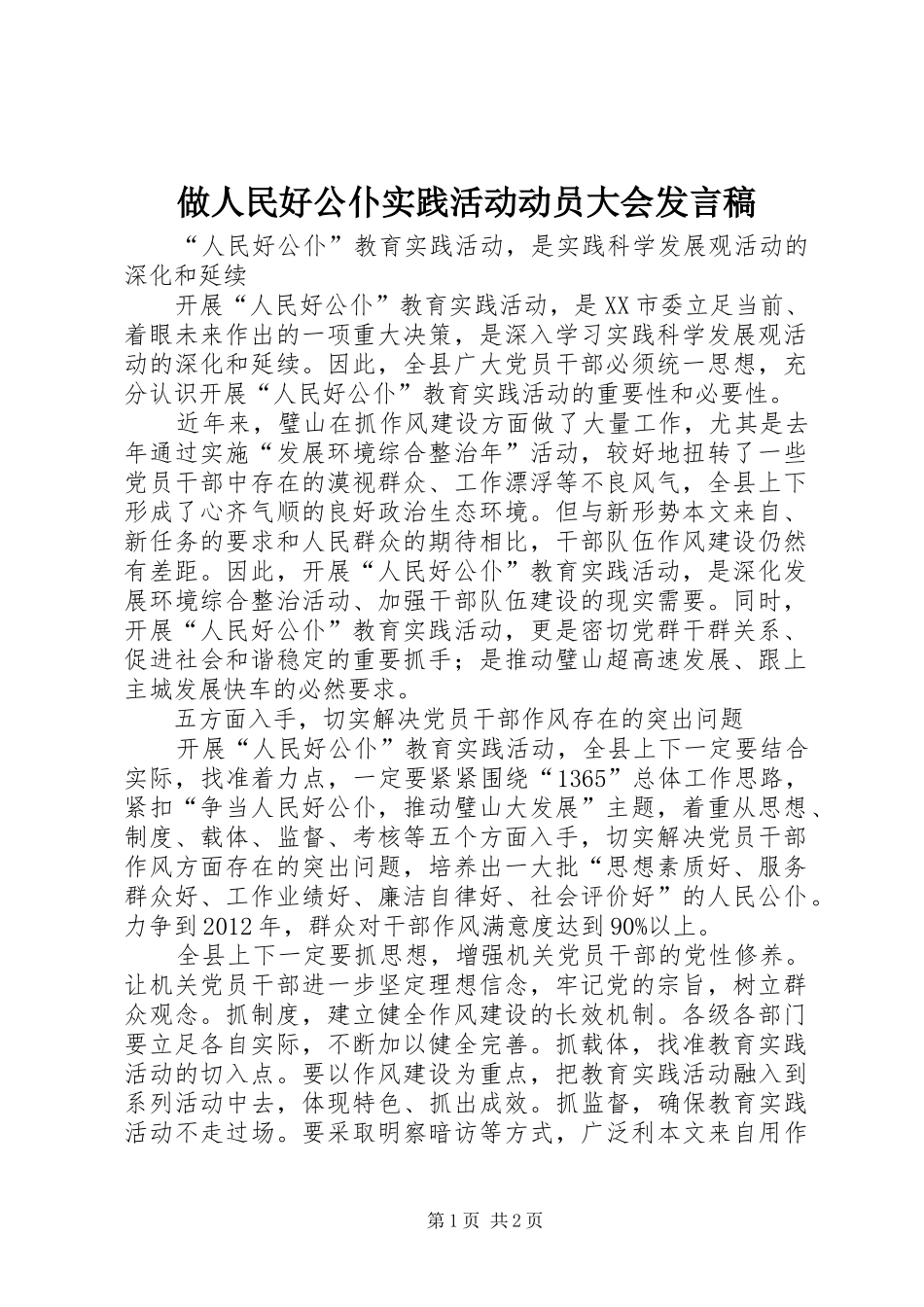 做人民好公仆实践活动动员大会发言稿

“人民好公仆”教育实践活动，是实践科学发展观活动的深化和延续

开展“人民好公仆”教育实践活动，是XX市委立足当前、着眼未来作出的一项重大决策，是深入学习实践科学发展观活动的深化和延续。因此，全县广大党员干部必须统一思想，充分认识开展“人民好公仆”教育实践活动的重要性和必要性。

近年来，璧山在抓作风建设方面做了大量工作，尤其是去年通过实施“发展环境综合整治年”活动，较好地扭转了一些党员干部中存在的漠视群众、工作漂浮等不良风气，全县上下形成了心齐气顺的良好政治生态环境。但与新形势本文来自、新任务的要求和人民群众的期待相比，干部队伍作风建设仍然有差距。因此，开展“人民好公仆”教育实践活动，是深化发展环境综合整治活动、加强干部队伍建设的现实需要。同时，开展“人民好公仆”教育实践活动，更是密切党群干群关系、促进社会和谐稳定的重要抓手；是推动璧山超高速发展、跟上主城发展快车的必然要求。

五方面入手，切实解决党员干部作风存在的突出问题

开展“人民好公仆”教育实践活动，全县上下一定要结合实际，找准着力点，一定要紧紧围绕“1365”总体工作思路，紧扣“争当人民好公仆，推动璧山大发展”主题，着重从思想、制度、载体、监督、考核等五个方面入手，切实解决党员干部作风方面存在的突出问题，培养出一大批“思想素质好、服务群众好、工作业绩好、廉洁自律好、社会评价好”的人民公仆。力争到2012年，群众对干部作风满意度达到90%以上。

全县上下一定要抓思想，增强机关党员干部的党性修养。让机关党员干部进一步坚定理想信念，牢记党的宗旨，树立群众观念。抓制度，建立健全作风建设的长效机制。各级各部门要立足各自实际，不断加以健全完善。抓载体，找准教育实践活动的切入点。要以作风建设为重点，把教育实践活动融入到系列活动中去，体现特色、抓出成效。抓监督，确保教育实践活动不走过场。要采取明察暗访等方式，广泛利本文来自用作

第1页 共2页